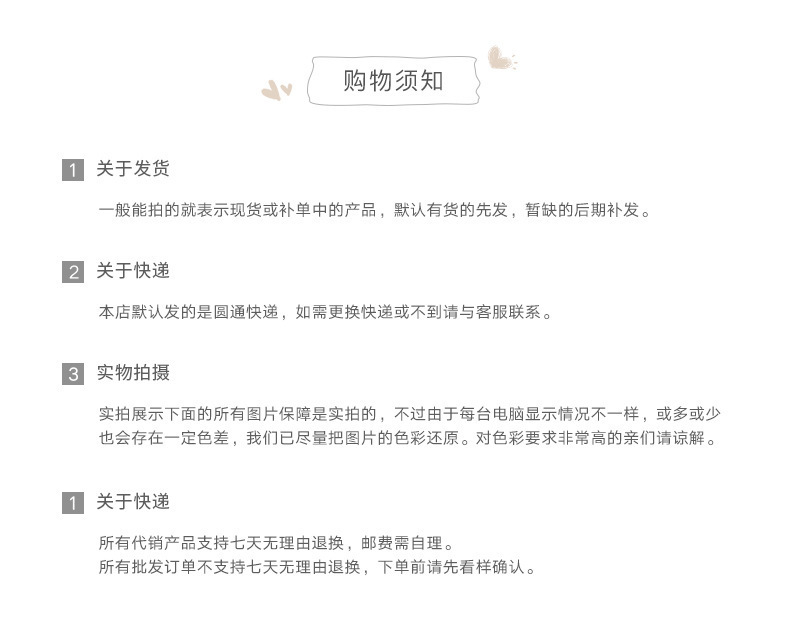 购物须知

1 关于发货

一般能拍的就表示现货或补单中的产品，默认有货的先发，暂缺的后期补发。

2 关于快递

本店默认发的是圆通快递，如需更换快递或不到请与客服联系。

3 实物拍摄

实拍展示下面的所有图片保障是实拍的，不过由于每台电脑显示情况不一样，或多或少也会存在一定色差，我们已尽量把图片的色彩还原。对色彩要求非常高的亲们请谅解。

1 关于快递

所有代销产品支持七天无理由退换，邮费需自理。
所有批发订单不支持七天无理由退换，下单前请先看样确认。